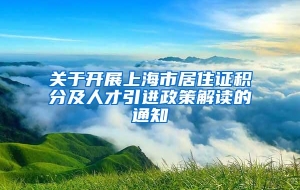 关于开展上海市居住证积分及人才引进政策解读的通知